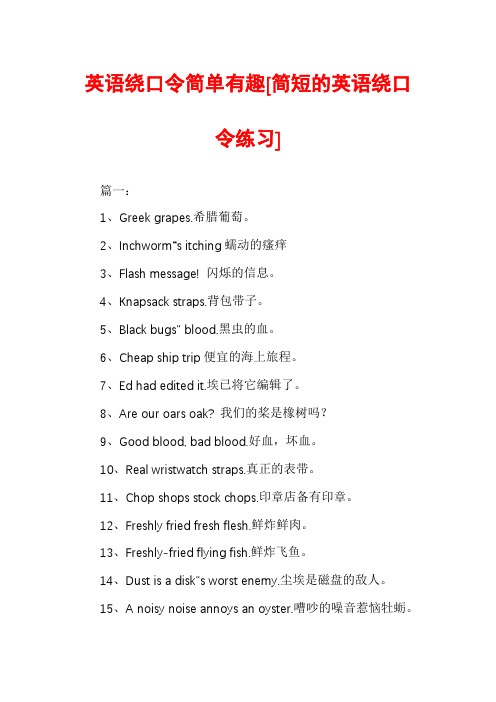 英语绕口令简单有趣[简短的英语绕口令练习]

篇一：

1、Greek grapes.希腊葡萄。

2、Inchworm"s itching 蠕动的瘙痒

3、Flash message! 闪烁的信息。

4、Knapsack straps.背包带子。

5、Black bugs" blood.黑虫的血。

6、Cheap ship trip 便宜的海上旅程。

7、Ed had edited it.埃已将它编辑了。

8、Are our oars oak? 我们的桨是橡树吗？

9、Good blood, bad blood.好血，坏血。

10、Real wristwatch straps.真正的表带。

11、Chop shops stock chops.印章店备有印章。

12、Freshly fried fresh flesh.鲜炸鲜肉。

13、Freshly-fried flying fish.鲜炸飞鱼。

14、Dust is a disk"s worst enemy.尘埃是磁盘的敌人。

15、A noisy noise annoys an oyster.嘈吵的噪音惹恼牡蛎。